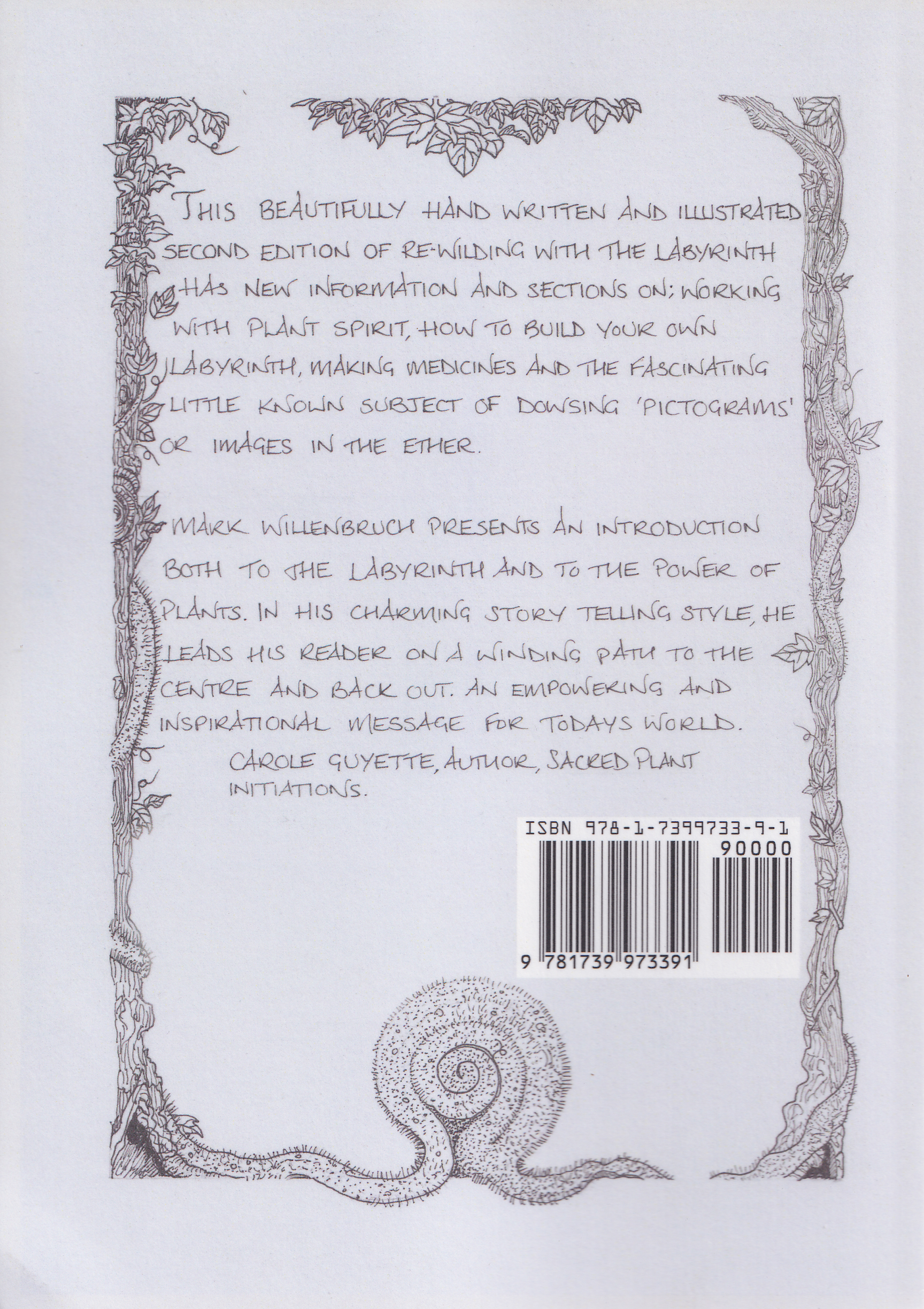 THIS BEAUTIFULLY HAND WRITTEN AND ILLUSTRATED SECOND EDITION OF RE-WILDING WITH THE LABYRINTH HAS NEW INFORMATION AND SECTIONS ON; WORKING WITH PLANT SPIRIT, HOW TO BUILD YOUR OWN LABYRINTH, MAKING MEDICINES AND THE FASCINATING LITTLE KNOWN SUBJECT OF DOWSING 'PICTOGRAMS' OR IMAGES IN THE ETHER.

MARK WILLENBRUCH PRESENTS AN INTRODUCTION BOTH TO THE LABYRINTH AND TO THE POWER OF PLANTS. IN HIS CHARMING STORY TELLING STYLE, HE LEADS HIS READER ON A WINDING PATH TO THE CENTRE AND BACK OUT. AN EMPOWERING AND INSPIRATIONAL MESSAGE FOR TODAYS WORLD.

CAROLE GUYETTE, AUTHOR, SACRED PLANT INITIATIONS.

ISBN 978-1-7399733-9-1

90000

9 781739 973391